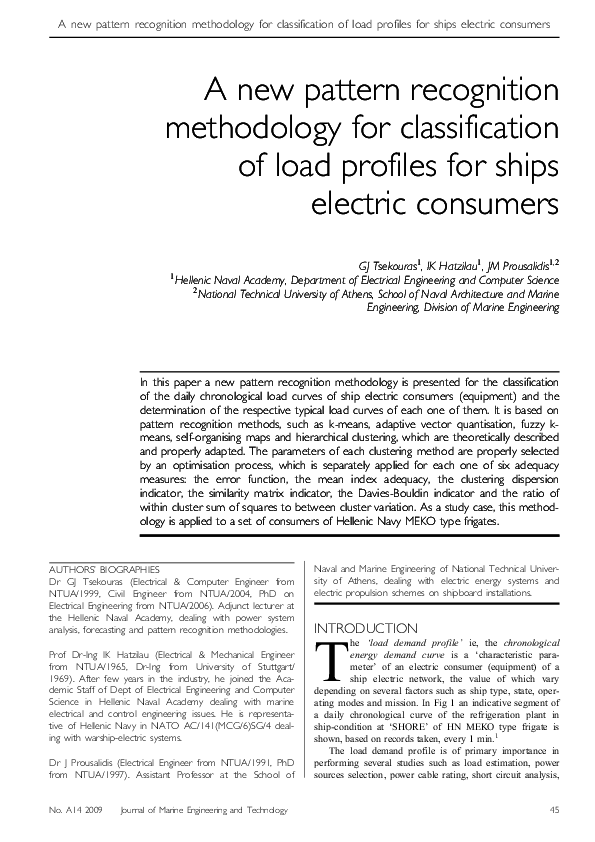 A new pattern recognition methodology for classification of load profiles for ships electric consumers

A new pattern recognition methodology for classification of load profiles for ships electric consumers

GJ Tsekouras$^{1}$, IK Hatzilau$^{1}$, JM Prousalidis$^{1,2}$
$^{1}$Hellenic Naval Academy, Department of Electrical Engineering and Computer Science
$^{2}$National Technical University of Athens, School of Naval Architecture and Marine Engineering, Division of Marine Engineering

In this paper a new pattern recognition methodology is presented for the classification of the daily chronological load curves of ship electric consumers (equipment) and the determination of the respective typical load curves of each one of them. It is based on pattern recognition methods, such as k-means, adaptive vector quantisation, fuzzy k-means, self-organising maps and hierarchical clustering, which are theoretically described and properly adapted. The parameters of each clustering method are properly selected by an optimisation process, which is separately applied for each one of six adequacy measures: the error function, the mean index adequacy, the clustering dispersion indicator, the similarity matrix indicator, the Davies-Bouldin indicator and the ratio of within cluster sum of squares to between cluster variation. As a study case, this methodology is applied to a set of consumers of Hellenic Navy MEKO type frigates.

AUTHORS' BIOGRAPHIES
Dr GJ Tsekouras (Electrical & Computer Engineer from NTUA/1999, Civil Engineer from NTUA/2004, PhD on Electrical Engineering from NTUA/2006). Adjunct lecturer at the Hellenic Naval Academy, dealing with power system analysis, forecasting and pattern recognition methodologies.

Prof Dr-Ing IK Hatzilau (Electrical & Mechanical Engineer from NTUA/1965, Dr-Ing from University of Stuttgart/1969). After few years in the industry, he joined the Academic Staff of Dept of Electrical Engineering and Computer Science in Hellenic Naval Academy dealing with marine electrical and control engineering issues. He is representative of Hellenic Navy in NATO AC/141(MCG/6)SG/4 dealing with warship-electric systems.

Dr J Prousalidis (Electrical Engineer from NTUA/1991, PhD from NTUA/1997). Assistant Professor at the School of Naval and Marine Engineering of National Technical University of Athens, dealing with electric energy systems and electric propulsion schemes on shipboard installations.

INTRODUCTION

The 'load demand profile' ie, the chronological energy demand curve is a 'characteristic parameter' of an electric consumer (equipment) of a ship electric network, the value of which vary depending on several factors such as ship type, state, operating modes and mission. In Fig 1 an indicative segment of a daily chronological curve of the refrigeration plant in ship-condition at 'SHORE' of HN MEKO type frigate is shown, based on records taken, every 1 min.$^{1}$

The load demand profile is of primary importance in performing several studies such as load estimation, power sources selection, power cable rating, short circuit analysis,

No. A14 2009 Journal of Marine Engineering and Technology 45